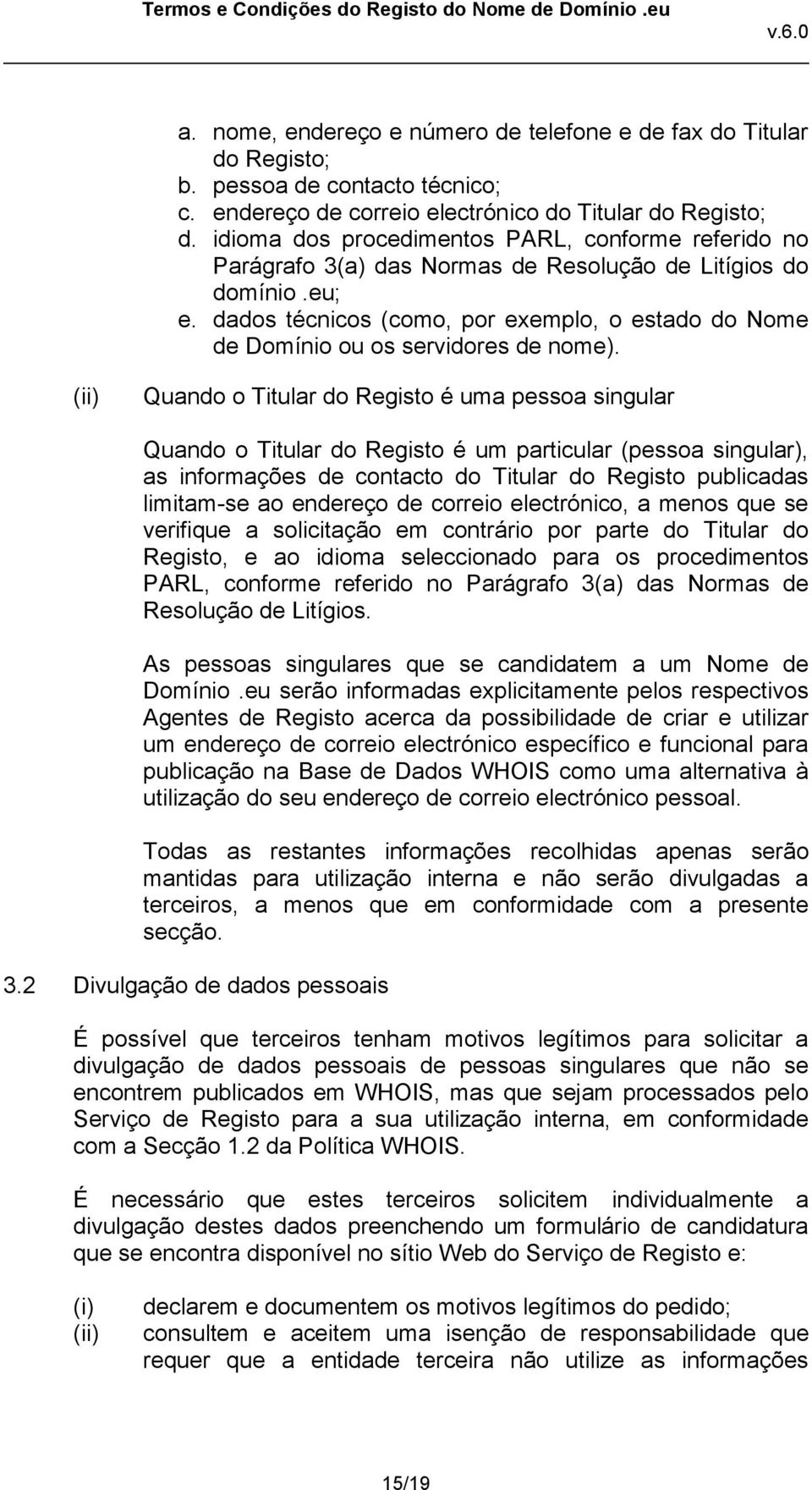 Termos e Condições do Registo do Nome de Domínio .eu

v.6.0

a. nome, endereço e número de telefone e de fax do Titular do Registo;
b. pessoa de contacto técnico;
c. endereço de correio electrónico do Titular do Registo;
d. idioma dos procedimentos PARL, conforme referido no Parágrafo 3(a) das Normas de Resolução de Litígios do domínio .eu;
e. dados técnicos (como, por exemplo, o estado do Nome de Domínio ou os servidores de nome).

(ii) Quando o Titular do Registo é uma pessoa singular

Quando o Titular do Registo é um particular (pessoa singular), as informações de contacto do Titular do Registo publicadas limitam-se ao endereço de correio electrónico, a menos que se verifique a solicitação em contrário por parte do Titular do Registo, e ao idioma seleccionado para os procedimentos PARL, conforme referido no Parágrafo 3(a) das Normas de Resolução de Litígios.

As pessoas singulares que se candidatem a um Nome de Domínio .eu serão informadas explicitamente pelos respectivos Agentes de Registo acerca da possibilidade de criar e utilizar um endereço de correio electrónico específico e funcional para publicação na Base de Dados WHOIS como uma alternativa à utilização do seu endereço de correio electrónico pessoal.

Todas as restantes informações recolhidas apenas serão mantidas para utilização interna e não serão divulgadas a terceiros, a menos que em conformidade com a presente secção.

3.2 Divulgação de dados pessoais

É possível que terceiros tenham motivos legítimos para solicitar a divulgação de dados pessoais de pessoas singulares que não se encontrem publicados em WHOIS, mas que sejam processados pelo Serviço de Registo para a sua utilização interna, em conformidade com a Secção 1.2 da Política WHOIS.

É necessário que estes terceiros solicitem individualmente a divulgação destes dados preenchendo um formulário de candidatura que se encontra disponível no sítio Web do Serviço de Registo e:

(i) declarem e documentem os motivos legítimos do pedido;
(ii) consultem e aceitem uma isenção de responsabilidade que requer que a entidade terceira não utilize as informações

15/19